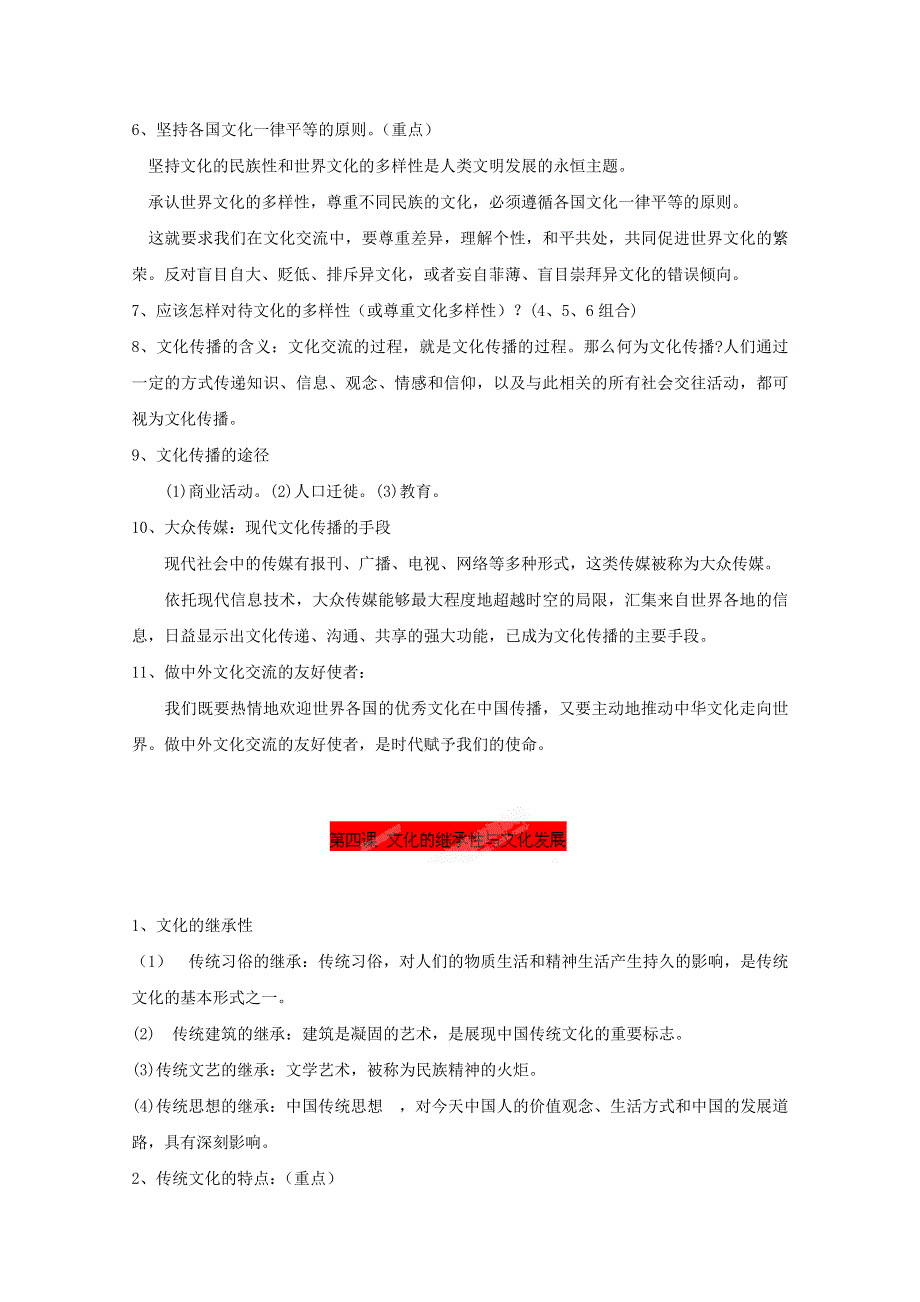 6、坚持各国文化一律平等的原则。（重点）

坚持文化的民族性和世界文化的多样性是人类文明发展的永恒主题。

承认世界文化的多样性，尊重不同民族的文化，必须遵循各国文化一律平等的原则。

这就要求我们在文化交流中，要尊重差异，理解个性，和平共处，共同促进世界文化的繁荣。反对盲目自大、贬低、排斥异文化，或者妄自菲薄、盲目崇拜异文化的错误倾向。

7、应该怎样对待文化的多样性（或尊重文化多样性）？(4、5、6 组合)

8、文化传播的含义：文化交流的过程，就是文化传播的过程。那么何为文化传播?人们通过一定的方式传递知识、信息、观念、情感和信仰，以及与此相关的所有社会交往活动，都可视为文化传播。

9、文化传播的途径

(1)商业活动。(2)人口迁徙。(3)教育。

10、大众传媒：现代文化传播的手段

现代社会中的传媒有报刊、广播、电视、网络等多种形式，这类传媒被称为大众传媒。

依托现代信息技术，大众传媒能够最大程度地超越时空的局限，汇集来自世界各地的信息，日益显示出文化传递、沟通、共享的强大功能，已成为文化传播的主要手段。

11、做中外文化交流的友好使者：

我们既要热情地欢迎世界各国的优秀文化在中国传播，又要主动地推动中华文化走向世界。做中外文化交流的友好使者，是时代赋予我们的使命。

第四课 文化的继承性与文化发展

1、文化的继承性

(1) 传统习俗的继承：传统习俗，对人们的物质生活和精神生活产生持久的影响，是传统文化的基本形式之一。

(2) 传统建筑的继承：建筑是凝固的艺术，是展现中国传统文化的重要标志。

(3)传统文艺的继承：文学艺术，被称为民族精神的火炬。

(4)传统思想的继承：中国传统思想 ，对今天中国人的价值观念、生活方式和中国的发展道路，具有深刻影响。

2、传统文化的特点：(重点)